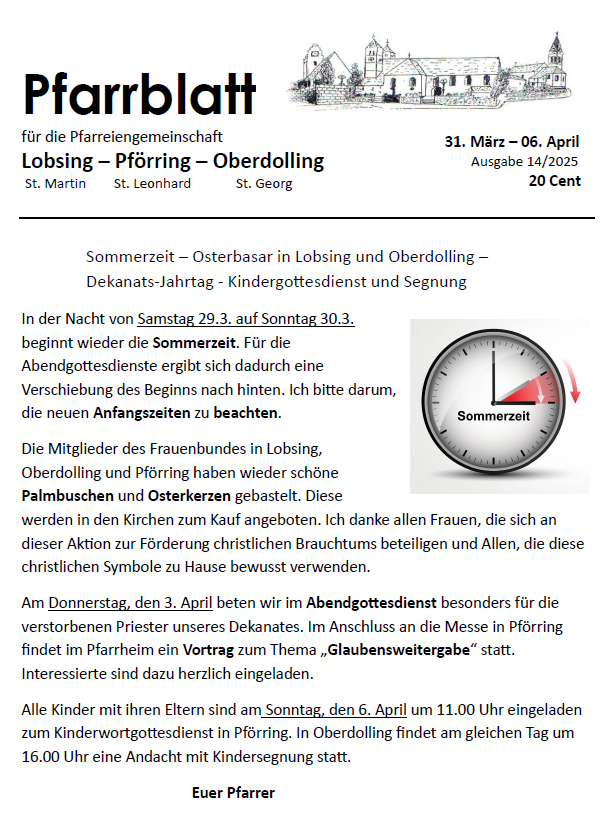 Pfarrblatt

für die Pfarreiengemeinschaft
Lobsing – Pförring – Oberdolling
St. Martin St. Leonhard St. Georg

31. März – 06. April
Ausgabe 14/2025
20 Cent

Sommerzeit – Osterbasar in Lobsing und Oberdolling – Dekanats-Jahrtag - Kindergottesdienst und Segnung

In der Nacht von Samstag 29.3. auf Sonntag 30.3. beginnt wieder die Sommerzeit. Für die Abendgottesdienste ergibt sich dadurch eine Verschiebung des Beginns nach hinten. Ich bitte darum, die neuen Anfangszeiten zu beachten.

Sommerzeit

Die Mitglieder des Frauenbundes in Lobsing, Oberdolling und Pförring haben wieder schöne Palmbuschen und Osterkerzen gebastelt. Diese werden in den Kirchen zum Kauf angeboten. Ich danke allen Frauen, die sich an dieser Aktion zur Förderung christlichen Brauchtums beteiligen und Allen, die diese christlichen Symbole zu Hause bewusst verwenden.

Am Donnerstag, den 3. April beten wir im Abendgottesdienst besonders für die verstorbenen Priester unseres Dekanates. Im Anschluss an die Messe in Pförring findet im Pfarrheim ein Vortrag zum Thema „Glaubensweitergabe“ statt. Interessierte sind dazu herzlich eingeladen.

Alle Kinder mit ihren Eltern sind am Sonntag, den 6. April um 11.00 Uhr eingeladen zum Kinderwortgottesdienst in Pförring. In Oberdolling findet am gleichen Tag um 16.00 Uhr eine Andacht mit Kindersegnung statt.

Euer Pfarrer